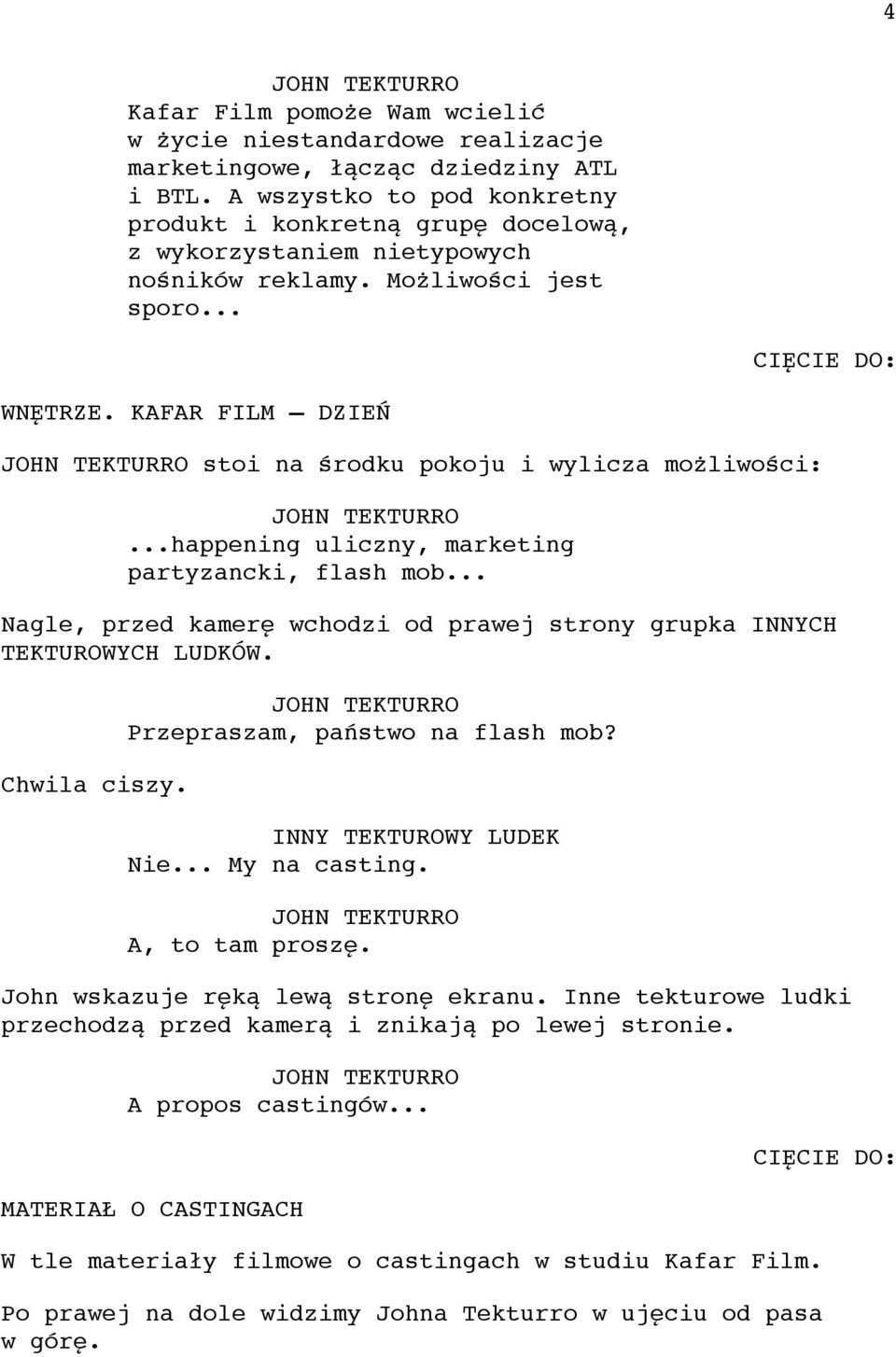 4

JOHN TEKTURRO
Kafar Film pomoże Wam wcielić w życie niestandardowe realizacje marketingowe, łącząc dziedziny ATL i BTL. A wszystko to pod konkretny produkt i konkretną grupę docelową, z wykorzystaniem nietypowych nośników reklamy. Możliwości jest sporo...

CIĘCIE DO:

WNĘTRZE. KAFAR FILM – DZIEŃ

JOHN TEKTURRO stoi na środku pokoju i wylicza możliwości:

JOHN TEKTURRO
...happening uliczny, marketing partyzancki, flash mob...

Nagle, przed kamerę wchodzi od prawej strony grupka INNYCH TEKTUROWYCH LUDKÓW.

JOHN TEKTURRO
Przepraszam, państwo na flash mob?

Chwila ciszy.

INNY TEKTUROWY LUDEK
Nie... My na casting.

JOHN TEKTURRO
A, to tam proszę.

John wskazuje ręką lewą stronę ekranu. Inne tekturowe ludki przechodzą przed kamerą i znikają po lewej stronie.

JOHN TEKTURRO
A propos castingów...

CIĘCIE DO:

MATERIAŁ O CASTINGACH

W tle materiały filmowe o castingach w studiu Kafar Film.

Po prawej na dole widzimy Johna Tekturro w ujęciu od pasa w górę.